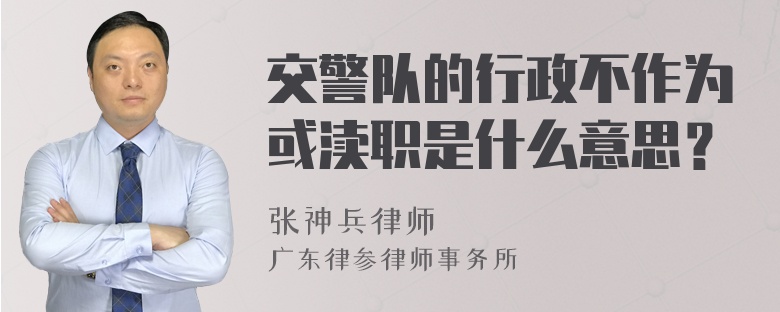 交警队的行政不作为或渎职是什么意思？

张神兵律师
广东律参律师事务所